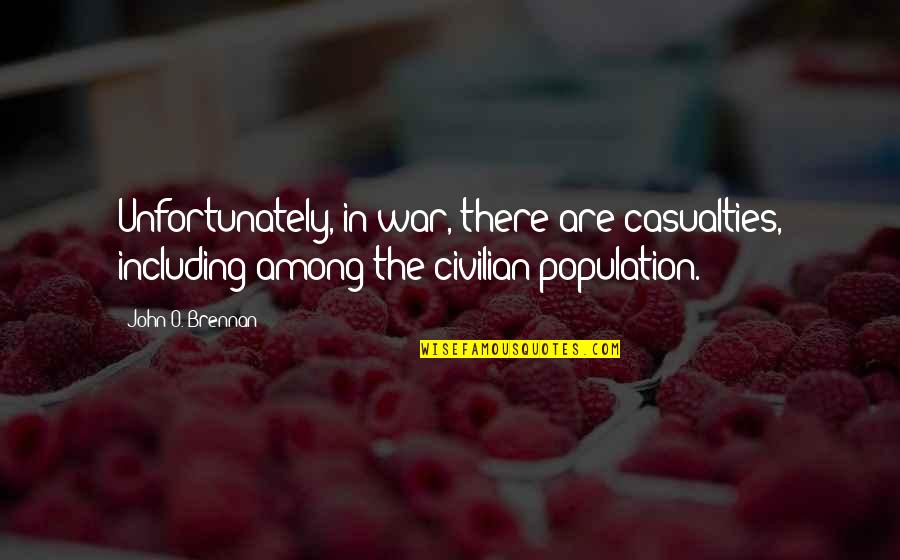 Unfortunately, in war, there are casualties, including among the civilian population.

John O. Brennan

WISEFAMOUSQUOTES.COM